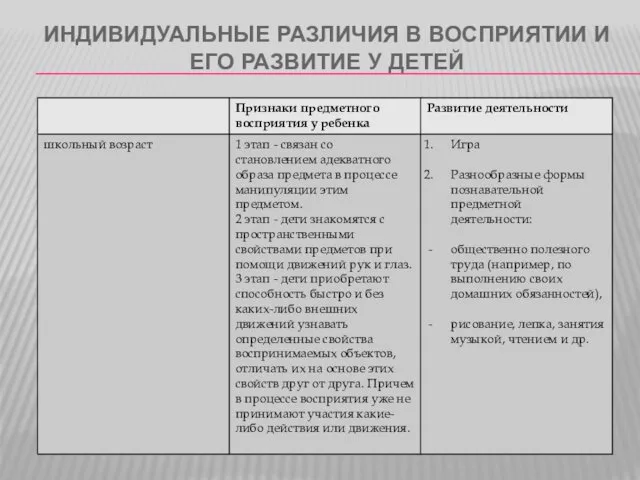 ИНДИВИДУАЛЬНЫЕ РАЗЛИЧИЯ В ВОСПРИЯТИИ И ЕГО РАЗВИТИЕ У ДЕТЕЙ

| | Признаки предметного восприятия у ребенка | Развитие деятельности |
|---|---|---|
| школьный возраст | 1 этап - связан со становлением адекватного образа предмета в процессе манипуляции этим предметом. 2 этап - дети знакомятся с пространственными свойствами предметов при помощи движений рук и глаз. 3 этап - дети приобретают способность быстро и без каких-либо внешних движений узнавать определенные свойства воспринимаемых объектов, отличать их на основе этих свойств друг от друга. Причем в процессе восприятия уже не принимают участия какие-либо действия или движения. | 1. Игра 2. Разнообразные формы познавательной предметной деятельности: - общественно полезного труда (например, по выполнению своих домашних обязанностей), - рисование, лепка, занятия музыкой, чтением и др. |